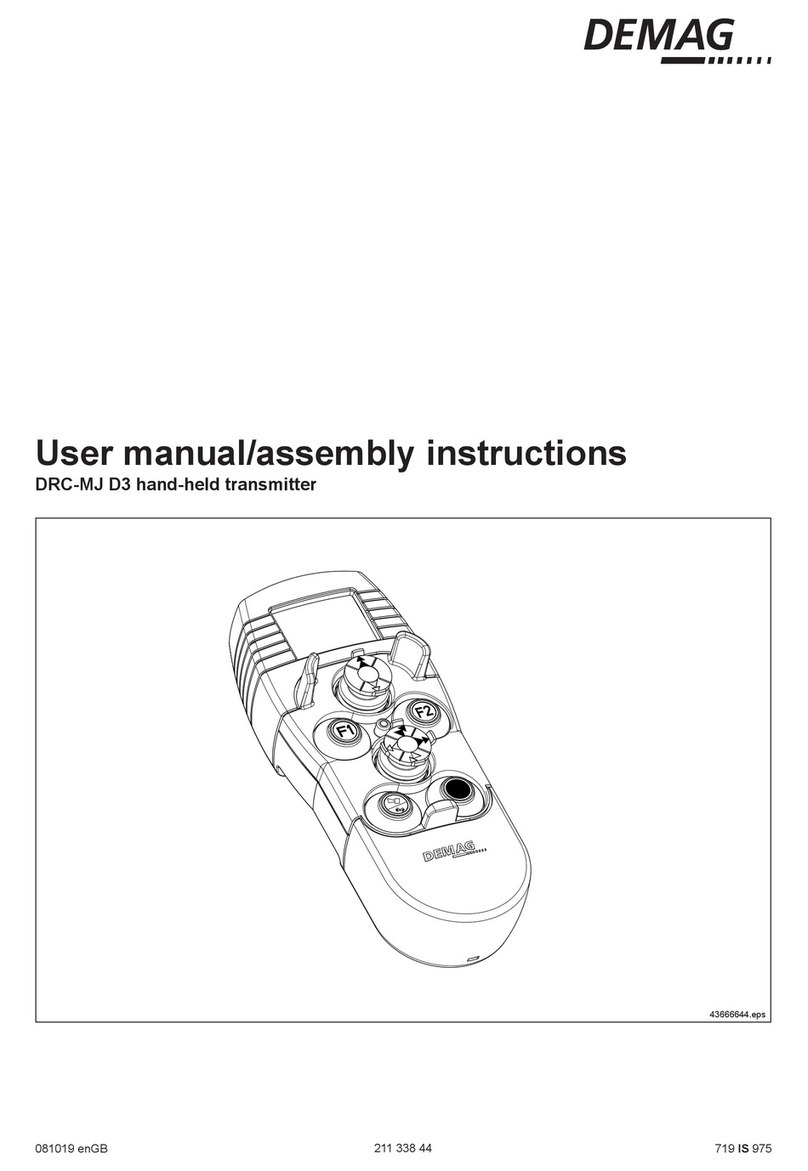 DEMAG

User manual/assembly instructions

DRC-MJ D3 hand-held transmitter

F1

F2

DEMAG

43666644.eps

081019 enGB

211 338 44

719 IS 975